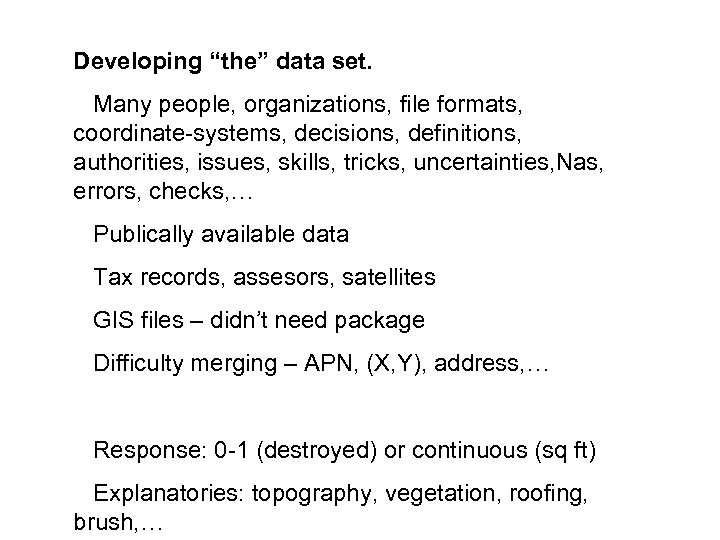 Developing “the” data set.

Many people, organizations, file formats, coordinate-systems, decisions, definitions, authorities, issues, skills, tricks, uncertainties,Nas, errors, checks,…

Publically available data

Tax records, assesors, satellites

GIS files – didn’t need package

Difficulty merging – APN, (X,Y), address,…

Response: 0-1 (destroyed) or continuous (sq ft)

Explanatories: topography, vegetation, roofing, brush,…